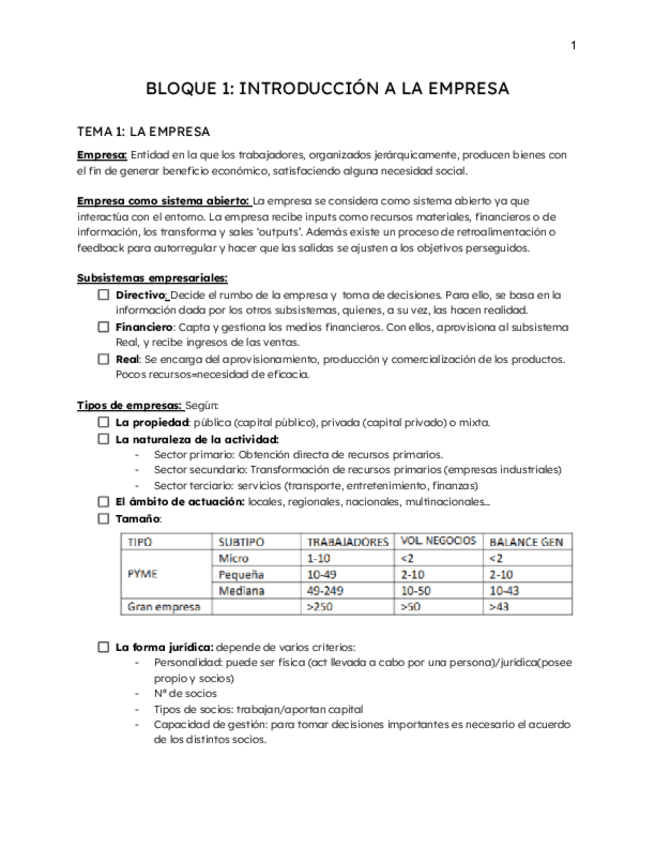 1

BLOQUE 1: INTRODUCCIÓN A LA EMPRESA

TEMA 1: LA EMPRESA

Empresa: Entidad en la que los trabajadores, organizados jerárquicamente, producen bienes con el fin de generar beneficio económico, satisfaciendo alguna necesidad social.

Empresa como sistema abierto: La empresa se considera como sistema abierto ya que interactúa con el entorno. La empresa recibe inputs como recursos materiales, financieros o de información, los transforma y sales 'outputs'. Además existe un proceso de retroalimentación o feedback para autorregular y hacer que las salidas se ajusten a los objetivos perseguidos.

Subsistemas empresariales:
☐ Directivo: Decide el rumbo de la empresa y toma de decisiones. Para ello, se basa en la información dada por los otros subsistemas, quienes, a su vez, las hacen realidad.
☐ Financiero: Capta y gestiona los medios financieros. Con ellos, aprovisiona al subsistema Real, y recibe ingresos de las ventas.
☐ Real: Se encarga del aprovisionamiento, producción y comercialización de los productos. Pocos recursos=necesidad de eficacia.

Tipos de empresas: Según:
☐ La propiedad: pública (capital público), privada (capital privado) o mixta.
☐ La naturaleza de la actividad:
- Sector primario: Obtención directa de recursos primarios.
- Sector secundario: Transformación de recursos primarios (empresas industriales)
- Sector terciario: servicios (transporte, entretenimiento, finanzas)
☐ El ámbito de actuación: locales, regionales, nacionales, multinacionales...
☐ Tamaño:

| TIPO | SUBTIPO | TRABAJADORES | VOL. NEGOCIOS | BALANCE GEN |
|---|---|---|---|---|
| PYME | Micro | 1-10 | <2 | <2 |
| | Pequeña | 10-49 | 2-10 | 2-10 |
| | Mediana | 49-249 | 10-50 | 10-43 |
| Gran empresa | | >250 | >50 | >43 |

☐ La forma jurídica: depende de varios criterios:
- Personalidad: puede ser física (act llevada a cabo por una persona)/jurídica(posee propio y socios)
- Nº de socios
- Tipos de socios: trabajan/aportan capital
- Capacidad de gestión: para tomar decisiones importantes es necesario el acuerdo de los distintos socios.